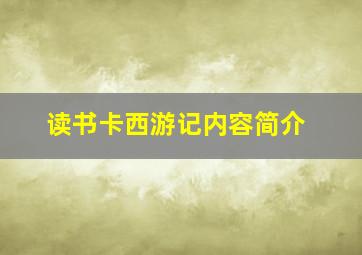 读书卡西游记内容简介